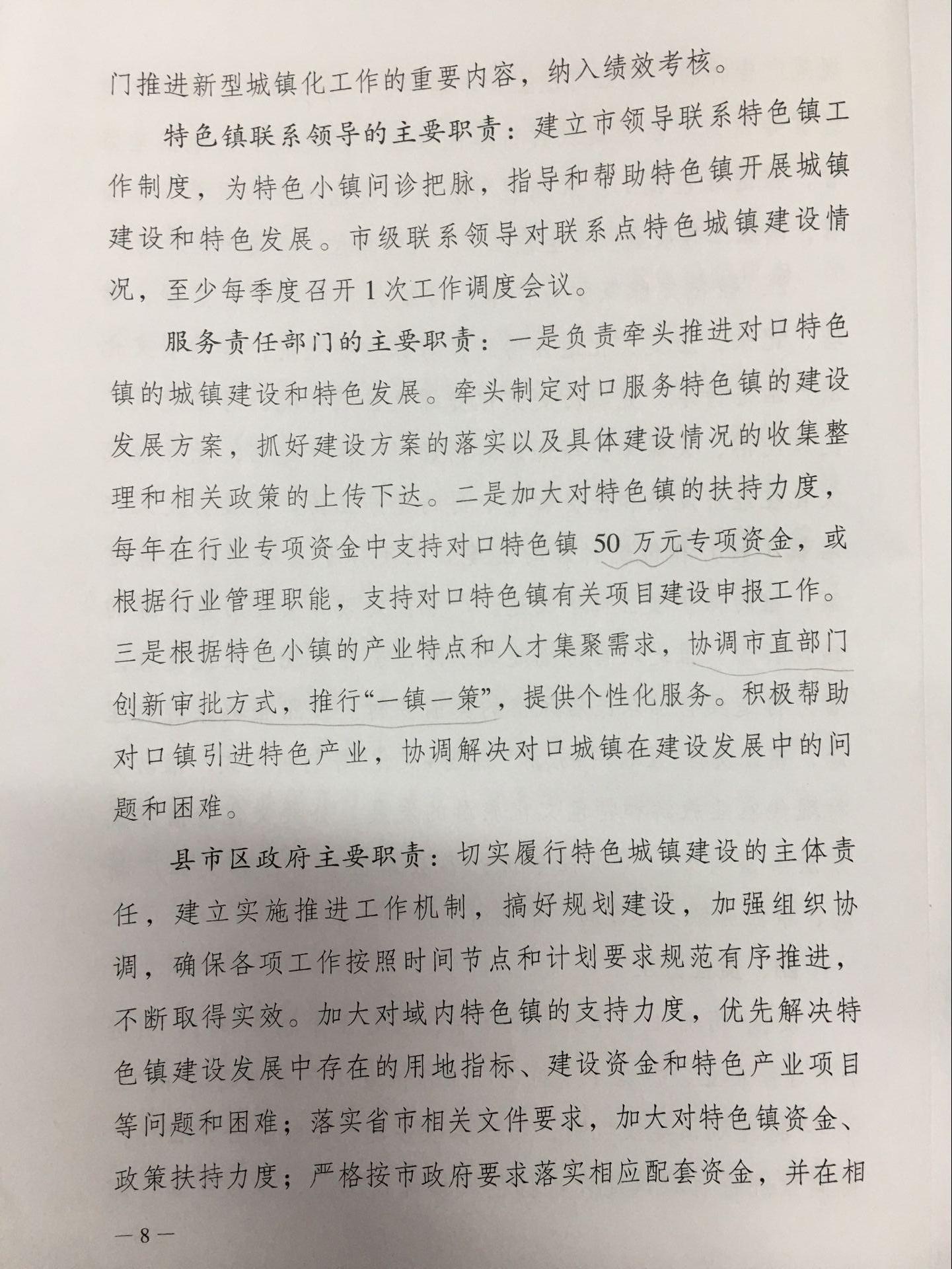 门推进新型城镇化工作的重要内容，纳入绩效考核。

特色镇联系领导的主要职责：建立市领导联系特色镇工作制度，为特色小镇问诊把脉，指导和帮助特色镇开展城镇建设和特色发展。市级联系领导对联系点特色城镇建设情况，至少每季度召开1次工作调度会议。

服务责任部门的主要职责：一是负责牵头推进对口特色镇的城镇建设和特色发展。牵头制定对口服务特色镇的建设发展方案，抓好建设方案的落实以及具体建设情况的收集整理和相关政策的上传下达。二是加大对特色镇的扶持力度，每年在行业专项资金中支持对口特色镇50万元专项资金，或根据行业管理职能，支持对口特色镇有关项目建设申报工作。三是根据特色小镇的产业特点和人才集聚需求，协调市直部门创新审批方式，推行“一镇一策”，提供个性化服务。积极帮助对口镇引进特色产业，协调解决对口城镇在建设发展中的问题和困难。

县市区政府主要职责：切实履行特色城镇建设的主体责任，建立实施推进工作机制，搞好规划建设，加强组织协调，确保各项工作按照时间节点和计划要求规范有序推进，不断取得实效。加大对域内特色镇的支持力度，优先解决特色镇建设发展中存在的用地指标、建设资金和特色产业项目等问题和困难；落实省市相关文件要求，加大对特色镇资金、政策扶持力度；严格按市政府要求落实相应配套资金，并在相

—8—